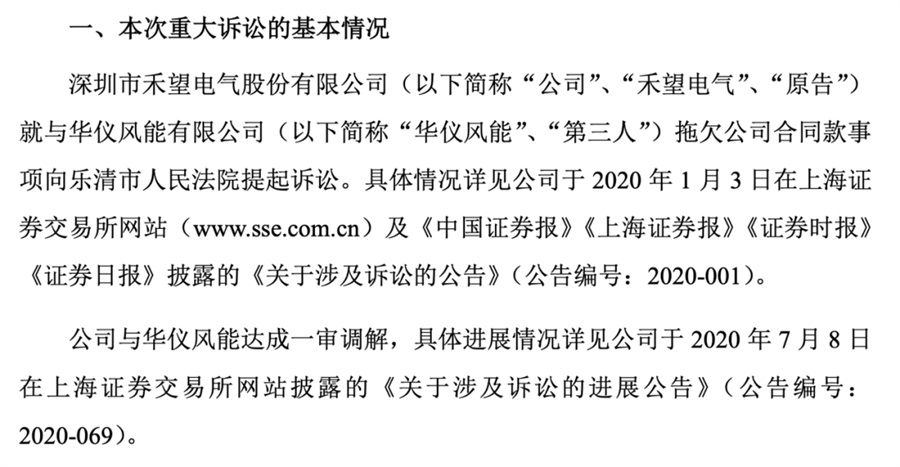 一、本次重大诉讼的基本情况

深圳市禾望电气股份有限公司（以下简称“公司”、“禾望电气”、“原告”）就与华仪风能有限公司（以下简称“华仪风能”、“第三人”）拖欠公司合同款事项向乐清市人民法院提起诉讼。具体情况详见公司于2020年1月3日在上海证券交易所网站（www.sse.com.cn）及《中国证券报》《上海证券报》《证券时报》《证券日报》披露的《关于涉及诉讼的公告》（公告编号：2020-001）。

公司与华仪风能达成一审调解，具体进展情况详见公司于2020年7月8日在上海证券交易所网站披露的《关于涉及诉讼的进展公告》（公告编号：2020-069）。